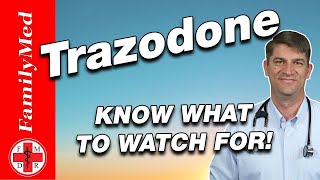 FamilyMed

F M
D R

Trazodone

KNOW WHAT TO WATCH FOR!